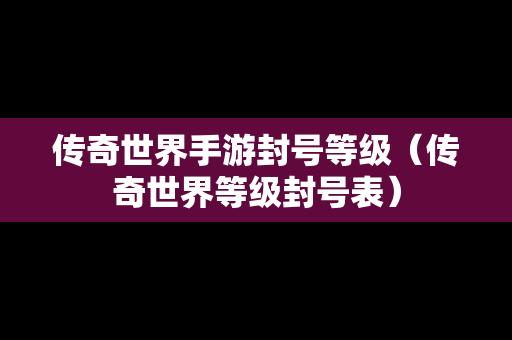 传奇世界手游封号等级（传奇世界等级封号表）